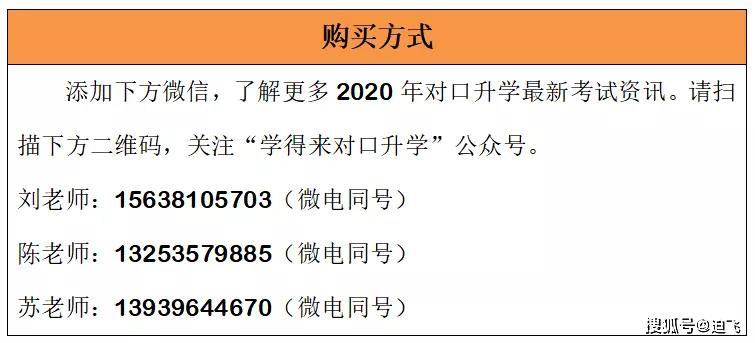 购买方式

添加下方微信，了解更多 2020 年对口升学最新考试资讯。请扫描下方二维码，关注“学得来对口升学”公众号。

刘老师：15638105703（微电同号）

陈老师：13253579885（微电同号）

苏老师：13939644670（微电同号）

搜狐号@迪飞